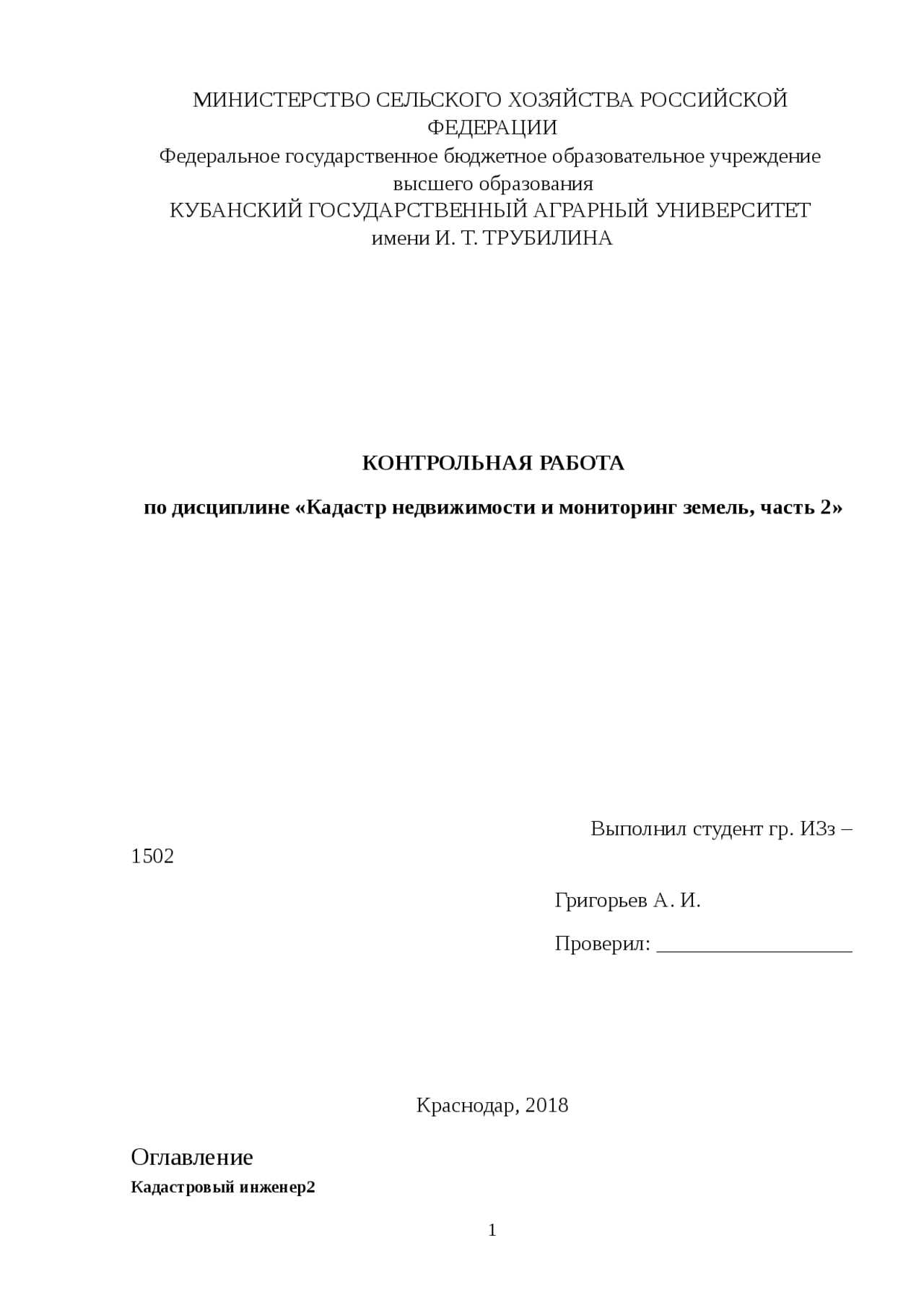 МИНИСТЕРСТВО СЕЛЬСКОГО ХОЗЯЙСТВА РОССИЙСКОЙ ФЕДЕРАЦИИ
Федеральное государственное бюджетное образовательное учреждение высшего образования
КУБАНСКИЙ ГОСУДАРСТВЕННЫЙ АГРАРНЫЙ УНИВЕРСИТЕТ
имени И. Т. ТРУБИЛИНА

КОНТРОЛЬНАЯ РАБОТА

по дисциплине «Кадастр недвижимости и мониторинг земель, часть 2»

Выполнил студент гр. ИЗз – 1502

Григорьев А. И.

Проверил: ___________________

Краснодар, 2018

Оглавление
Кадастровый инженер2

1